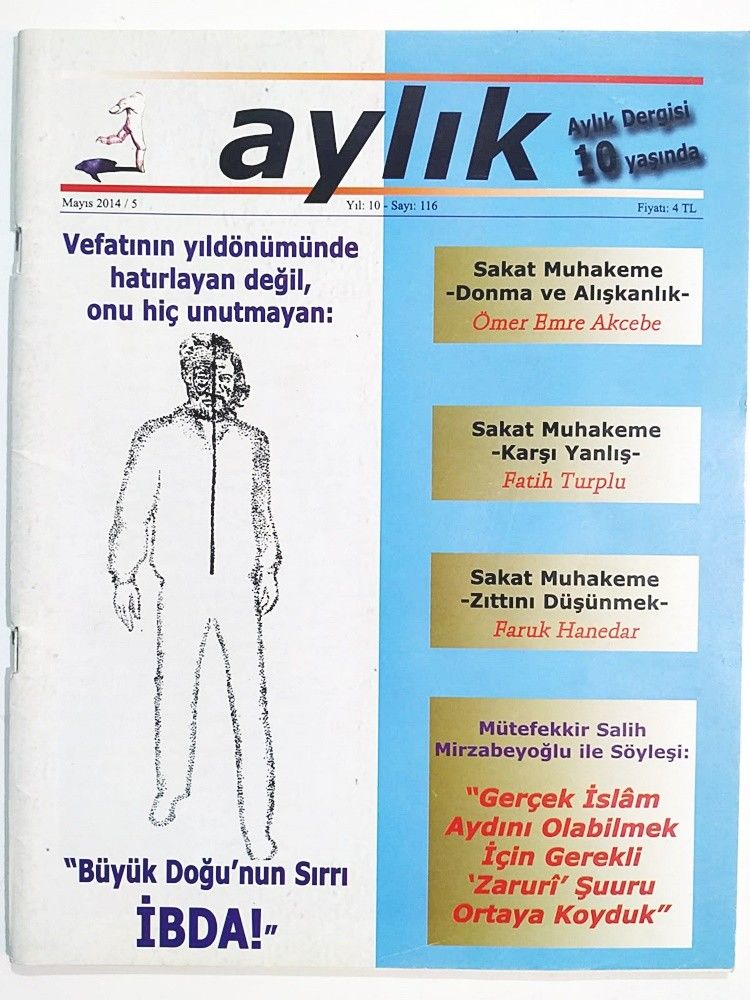 aylık

Aylık Dergisi 10 yaşında

Mayıs 2014 / 5

Yıl: 10 - Sayı: 116

Fiyatı: 4 TL

Vefatının yıldönümünde hatırlayan değil, onu hiç unutmayan:

"Büyük Doğu'nun Sırrı İBDA!"

Sakat Muhakeme -Donma ve Alışkanlık-
Ömer Emre Akcebe

Sakat Muhakeme -Karşı Yanlış-
Fatih Turplu

Sakat Muhakeme -Zıttını Düşünmek-
Faruk Hanedar

Mütefekkir Salih Mirzabeyoğlu ile Söyleşi:

"Gerçek İslâm Aydını Olabilmek İçin Gerekli 'Zarurî' Şuuru Ortaya Koyduk"